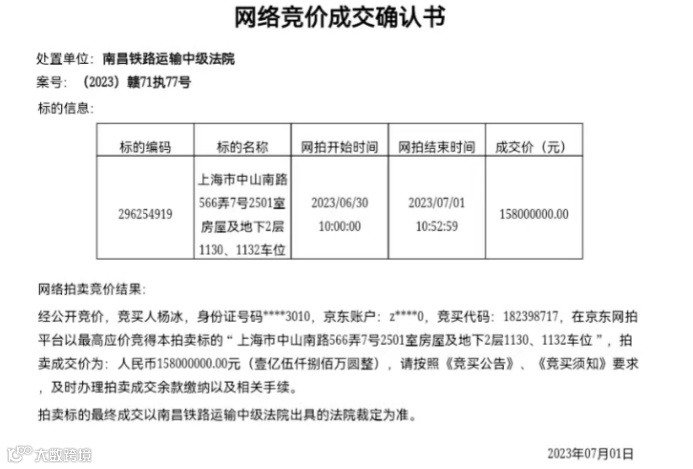 网络竞价成交确认书

处置单位：南昌铁路运输中级法院
案号：（2023）赣71执77号
标的信息：

| 标的编码 | 标的名称 | 网拍开始时间 | 网拍结束时间 | 成交价（元） |
|---|---|---|---|---|
| 296254919 | 上海市中山南路566弄7号2501室房屋及地下2层1130、1132车位 | 2023/06/30 10:00:00 | 2023/07/01 10:52:59 | 158000000.00 |

网络拍卖竞价结果：

经公开竞价，竞买人杨冰，身份证号码****3010，京东账户：z****0，竞买代码：182398717，在京东网拍平台以最高应价竞得本拍卖标的“上海市中山南路566弄7号2501室房屋及地下2层1130、1132车位”，拍卖成交价为：人民币158000000.00元（壹亿伍仟捌佰万圆整），请按照《竞买公告》、《竞买须知》要求，及时办理拍卖成交余款缴纳以及相关手续。

拍卖标的最终成交以南昌铁路运输中级法院出具的法院裁定为准。

大数跨境

2023年07月01日